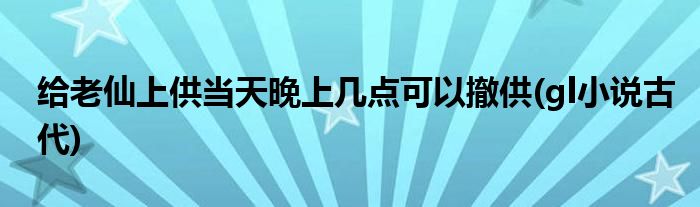 给老仙上供当天晚上几点可以撤供(gl小说古代)